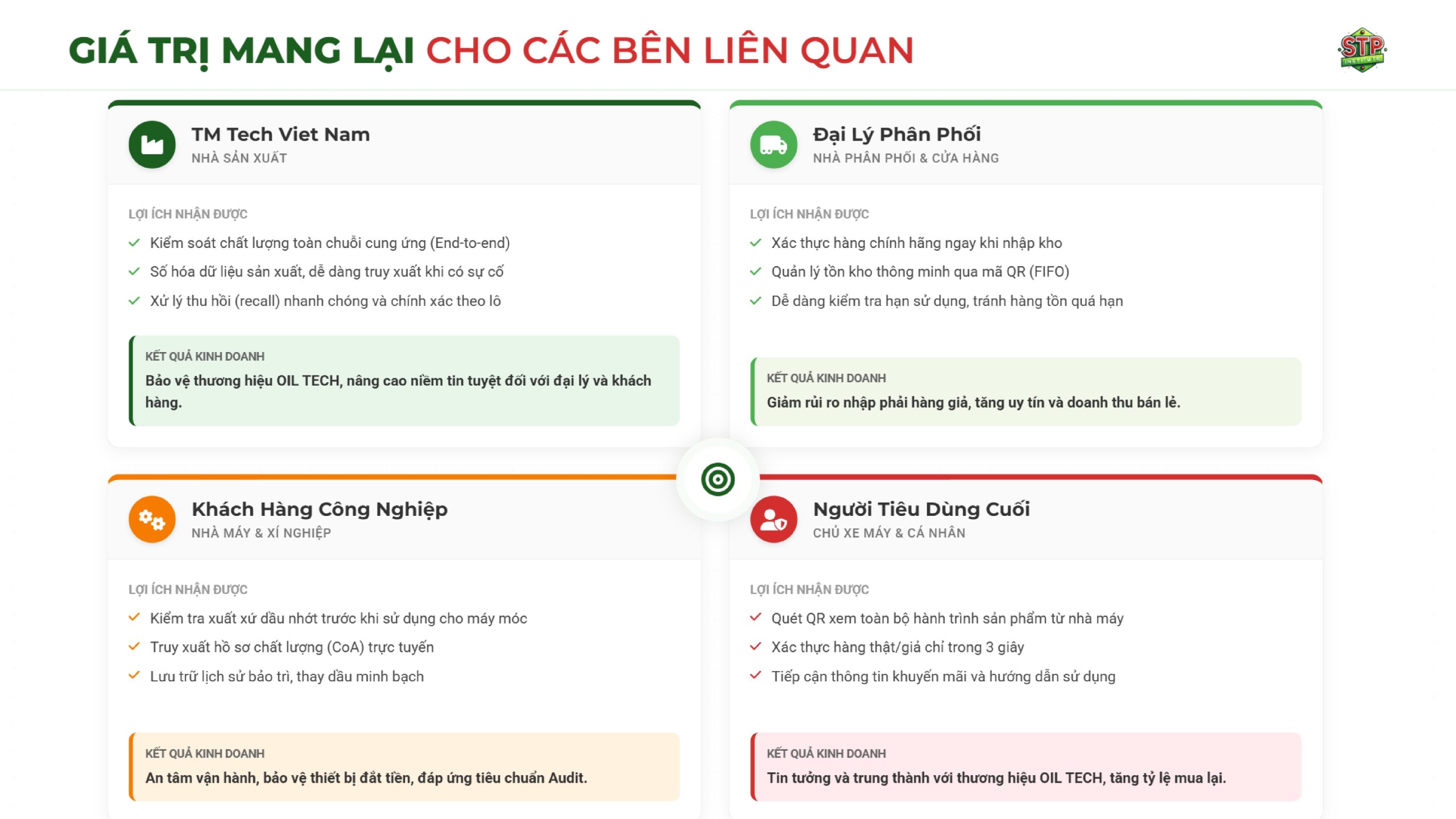 GIÁ TRỊ MANG LẠI CHO CÁC BÊN LIÊN QUAN

STP

TM Tech Viet Nam
NHÀ SẢN XUẤT

LỢI ÍCH NHẬN ĐƯỢC
✓ Kiểm soát chất lượng toàn chuỗi cung ứng (End-to-end)
✓ Số hóa dữ liệu sản xuất, dễ dàng truy xuất khi có sự cố
✓ Xử lý thu hồi (recall) nhanh chóng và chính xác theo lô

KẾT QUẢ KINH DOANH
Bảo vệ thương hiệu OIL TECH, nâng cao niềm tin tuyệt đối với đại lý và khách hàng.

Đại Lý Phân Phối
NHÀ PHÂN PHỐI & CỬA HÀNG

LỢI ÍCH NHẬN ĐƯỢC
✓ Xác thực hàng chính hãng ngay khi nhập kho
✓ Quản lý tồn kho thông minh qua mã QR (FIFO)
✓ Dễ dàng kiểm tra hạn sử dụng, tránh hàng tồn quá hạn

KẾT QUẢ KINH DOANH
Giảm rủi ro nhập phải hàng giả, tăng uy tín và doanh thu bán lẻ.

Khách Hàng Công Nghiệp
NHÀ MÁY & XÍ NGHIỆP

LỢI ÍCH NHẬN ĐƯỢC
✓ Kiểm tra xuất xứ dầu nhớt trước khi sử dụng cho máy móc
✓ Truy xuất hồ sơ chất lượng (CoA) trực tuyến
✓ Lưu trữ lịch sử bảo trì, thay dầu minh bạch

KẾT QUẢ KINH DOANH
An tâm vận hành, bảo vệ thiết bị đắt tiền, đáp ứng tiêu chuẩn Audit.

Người Tiêu Dùng Cuối
CHỦ XE MÁY & CÁ NHÂN

LỢI ÍCH NHẬN ĐƯỢC
✓ Quét QR xem toàn bộ hành trình sản phẩm từ nhà máy
✓ Xác thực hàng thật/giả chỉ trong 3 giây
✓ Tiếp cận thông tin khuyến mãi và hướng dẫn sử dụng

KẾT QUẢ KINH DOANH
Tin tưởng và trung thành với thương hiệu OIL TECH, tăng tỷ lệ mua lại.